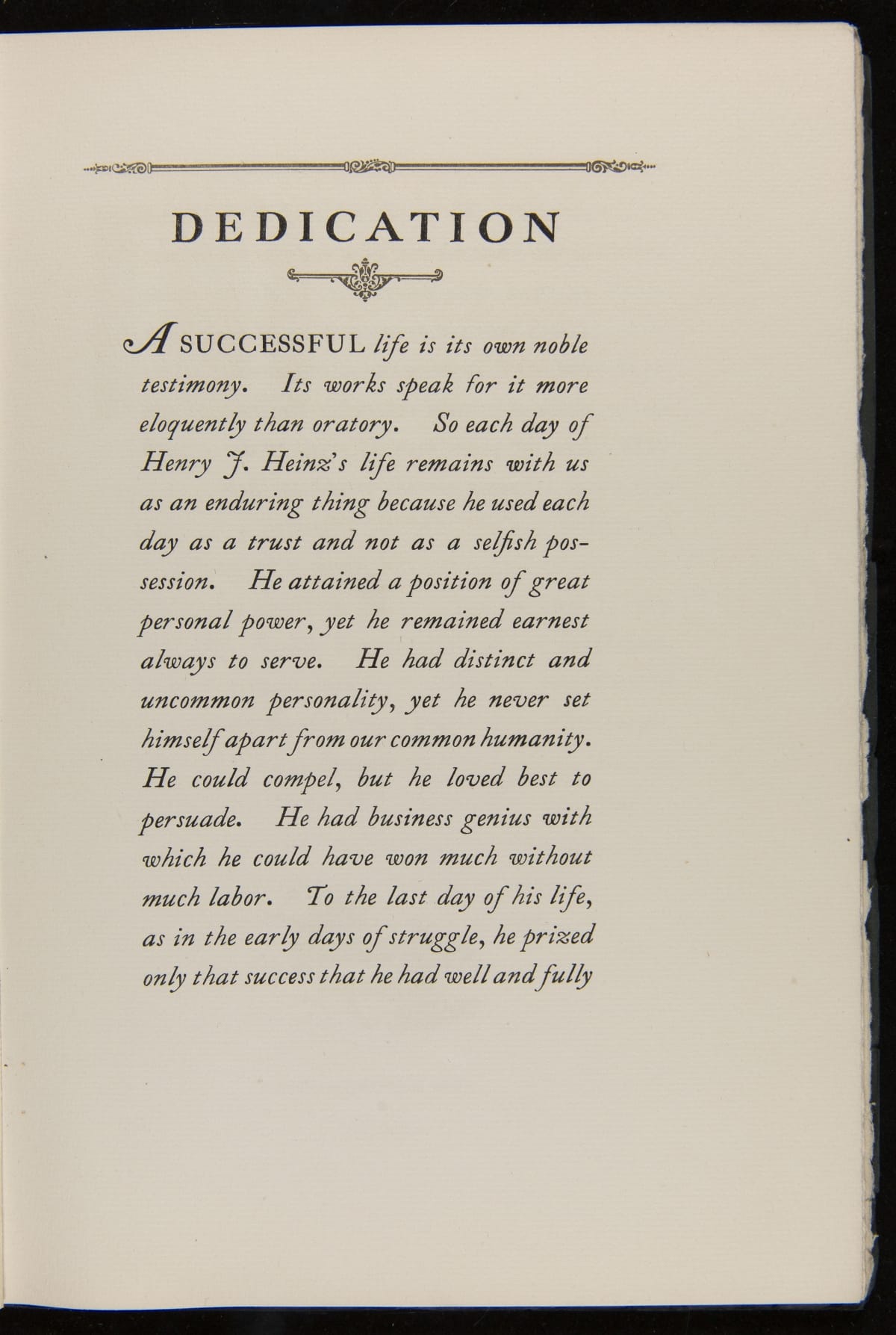 DEDICATION

A SUCCESSFUL life is its own noble testimony. Its works speak for it more eloquently than oratory. So each day of Henry J. Heinz's life remains with us as an enduring thing because he used each day as a trust and not as a selfish possession. He attained a position of great personal power, yet he remained earnest always to serve. He had distinct and uncommon personality, yet he never set himself apart from our common humanity. He could compel, but he loved best to persuade. He had business genius with which he could have won much without much labor. To the last day of his life, as in the early days of struggle, he prized only that success that he had well and fully